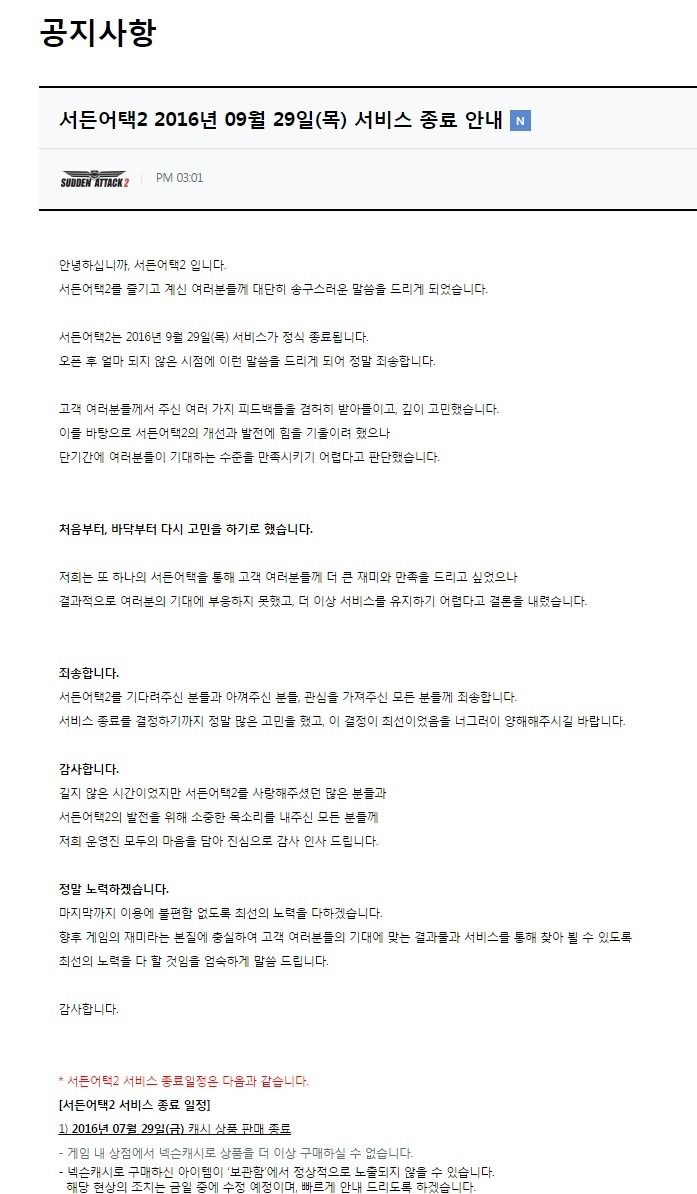 공지사항

서든어택2 2016년 09월 29일(목) 서비스 종료 안내 N

SUDDEN ATTACK 2 | PM 03:01

안녕하십니까, 서든어택2 입니다.
서든어택2를 즐기고 계신 여러분들께 대단히 송구스러운 말씀을 드리게 되었습니다.

서든어택2는 2016년 9월 29일(목) 서비스가 정식 종료됩니다.
오픈 후 얼마 되지 않은 시점에 이런 말씀을 드리게 되어 정말 죄송합니다.

고객 여러분들께서 주신 여러 가지 피드백들을 겸허히 받아들이고, 깊이 고민했습니다.
이를 바탕으로 서든어택2의 개선과 발전에 힘을 기울이려 했으나
단기간에 여러분들이 기대하는 수준을 만족시키기 어렵다고 판단했습니다.

처음부터, 바닥부터 다시 고민을 하기로 했습니다.

저희는 또 하나의 서든어택을 통해 고객 여러분들께 더 큰 재미와 만족을 드리고 싶었으나
결과적으로 여러분의 기대에 부응하지 못했고, 더 이상 서비스를 유지하기 어렵다고 결론을 내렸습니다.

죄송합니다.
서든어택2를 기다려주신 분들과 아껴주신 분들, 관심을 가져주신 모든 분들께 죄송합니다.
서비스 종료를 결정하기까지 정말 많은 고민을 했고, 이 결정이 최선이었음을 너그러이 양해해주시길 바랍니다.

감사합니다.
길지 않은 시간이었지만 서든어택2를 사랑해주셨던 많은 분들과
서든어택2의 발전을 위해 소중한 목소리를 내주신 모든 분들께
저희 운영진 모두의 마음을 담아 진심으로 감사 인사 드립니다.

정말 노력하겠습니다.
마지막까지 이용에 불편함 없도록 최선의 노력을 다하겠습니다.
향후 게임의 재미라는 본질에 충실하여 고객 여러분들의 기대에 맞는 결과물과 서비스를 통해 찾아 뵐 수 있도록
최선의 노력을 다 할 것임을 엄숙하게 말씀 드립니다.

감사합니다.

* 서든어택2 서비스 종료일정은 다음과 같습니다.
[서든어택2 서비스 종료 일정]
1) 2016년 07월 29일(금) 캐시 상품 판매 종료
- 게임 내 상점에서 넥슨캐시로 상품을 더 이상 구매하실 수 없습니다.
- 넥슨캐시로 구매하신 아이템이 '보관함'에서 정상적으로 노출되지 않을 수 있습니다.
해당 현상의 조치는 금일 중에 수정 예정이며, 빠르게 안내 드리도록 하겠습니다.